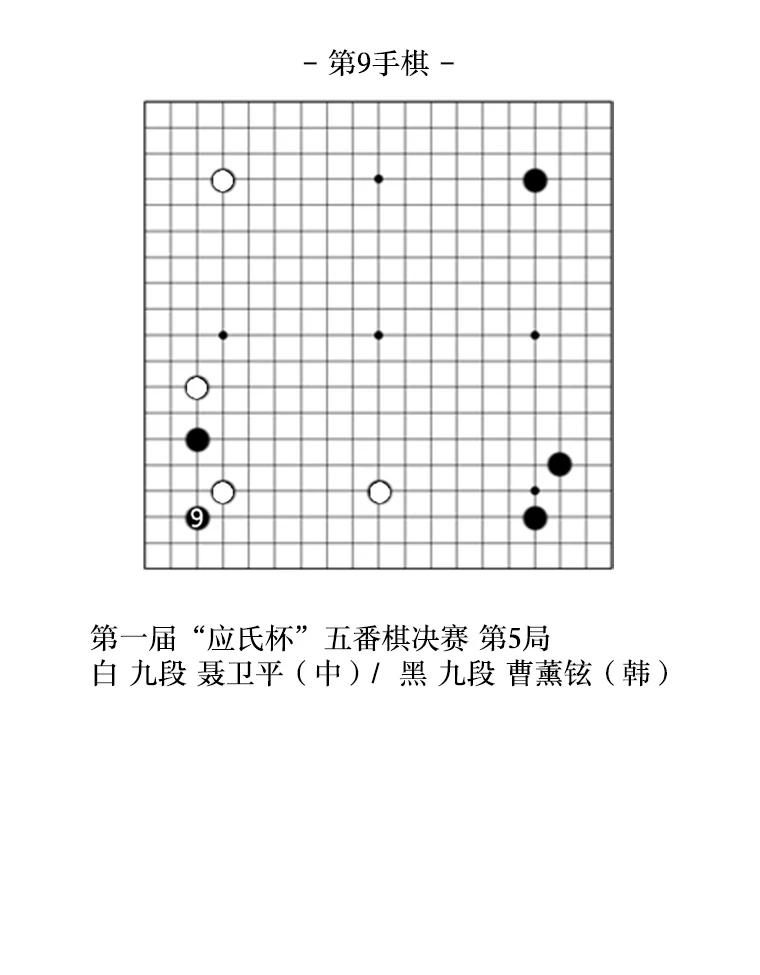 - 第9手棋 -

9

第一届“应氏杯”五番棋决赛 第5局
白 九段 聂卫平（中）/ 黑 九段 曹薰铉（韩）